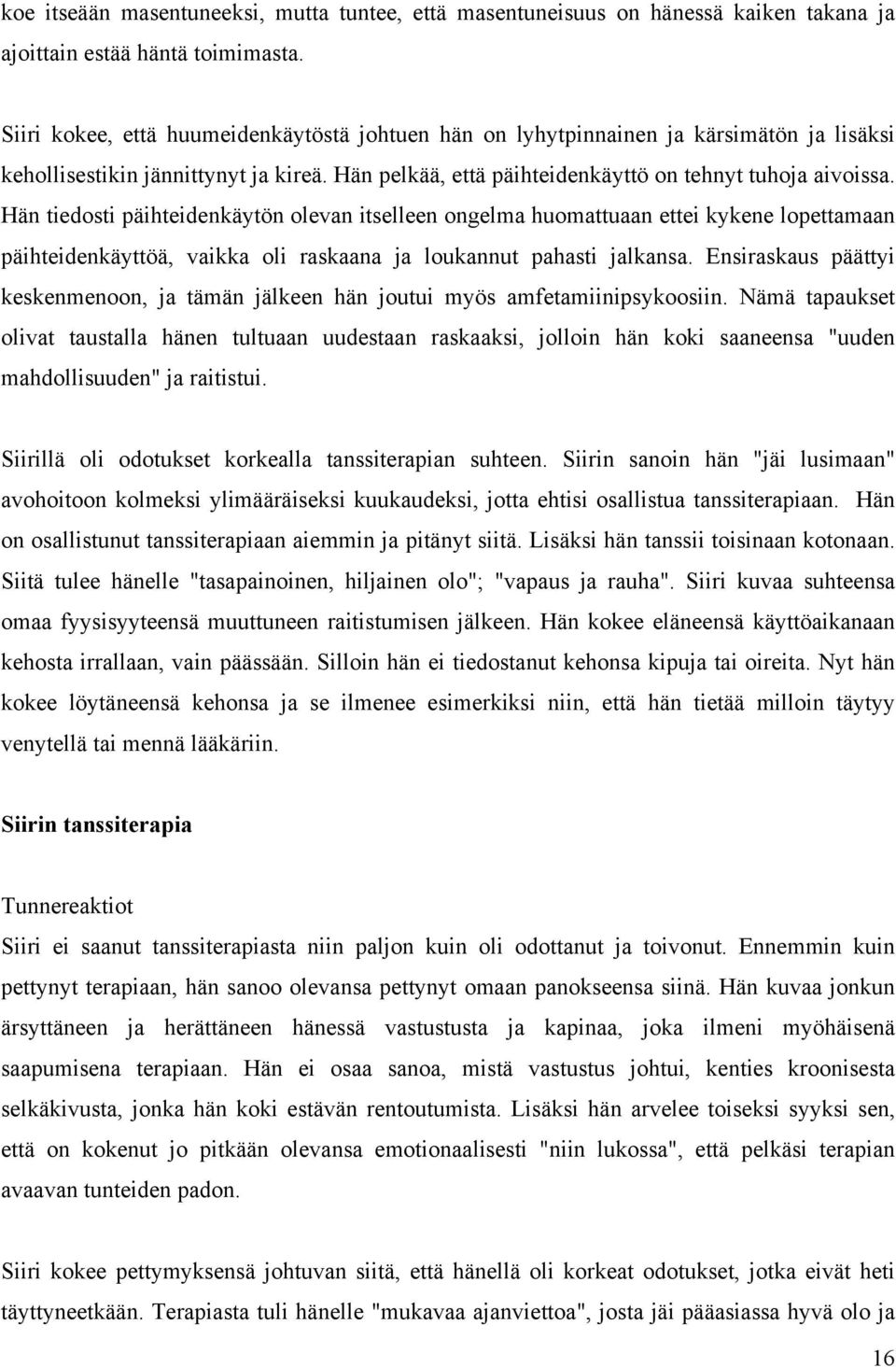 koe itseään masentuneeksi, mutta tuntee, että masentuneisuus on hänessä kaiken takana ja ajoittain estää häntä toimimasta.

Siiri kokee, että huumeidenkäytöstä johtuen hän on lyhytpinnainen ja kärsimätön ja lisäksi kehollisestikin jännittynyt ja kireä. Hän pelkää, että päihteidenkäyttö on tehnyt tuhoja aivoissa. Hän tiedosti päihteidenkäytön olevan itselleen ongelma huomattuaan ettei kykene lopettamaan päihteidenkäyttöä, vaikka oli raskaana ja loukannut pahasti jalkansa. Ensiraskaus päättyi keskenmenoon, ja tämän jälkeen hän joutui myös amfetamiinipsykoosiin. Nämä tapaukset olivat taustalla hänen tultuaan uudestaan raskaaksi, jolloin hän koki saaneensa "uuden mahdollisuuden" ja raitistui.

Siirillä oli odotukset korkealla tanssiterapian suhteen. Siirin sanoin hän "jäi lusimaan" avohoitoon kolmeksi ylimääräiseksi kuukaudeksi, jotta ehtisi osallistua tanssiterapiaan. Hän on osallistunut tanssiterapiaan aiemmin ja pitänyt siitä. Lisäksi hän tanssii toisinaan kotonaan. Siitä tulee hänelle "tasapainoinen, hiljainen olo"; "vapaus ja rauha". Siiri kuvaa suhteensa omaa fyysisyyteensä muuttuneen raitistumisen jälkeen. Hän kokee eläneensä käyttöaikanaan kehosta irrallaan, vain päässään. Silloin hän ei tiedostanut kehonsa kipuja tai oireita. Nyt hän kokee löytäneensä kehonsa ja se ilmenee esimerkiksi niin, että hän tietää milloin täytyy venytellä tai mennä lääkäriin.

Siirin tanssiterapia

Tunnereaktiot
Siiri ei saanut tanssiterapiasta niin paljon kuin oli odottanut ja toivonut. Ennemmin kuin pettynyt terapiaan, hän sanoo olevansa pettynyt omaan panokseensa siinä. Hän kuvaa jonkun ärsyttäneen ja herättäneen hänessä vastustusta ja kapinaa, joka ilmeni myöhäisenä saapumisena terapiaan. Hän ei osaa sanoa, mistä vastustus johtui, kenties kroonisesta selkäkivusta, jonka hän koki estävän rentoutumista. Lisäksi hän arvelee toiseksi syyksi sen, että on kokenut jo pitkään olevansa emotionaalisesti "niin lukossa", että pelkäsi terapian avaavan tunteiden padon.

Siiri kokee pettymyksensä johtuvan siitä, että hänellä oli korkeat odotukset, jotka eivät heti täyttyneetkään. Terapiasta tuli hänelle "mukavaa ajanviettoa", josta jäi pääasiassa hyvä olo ja

16